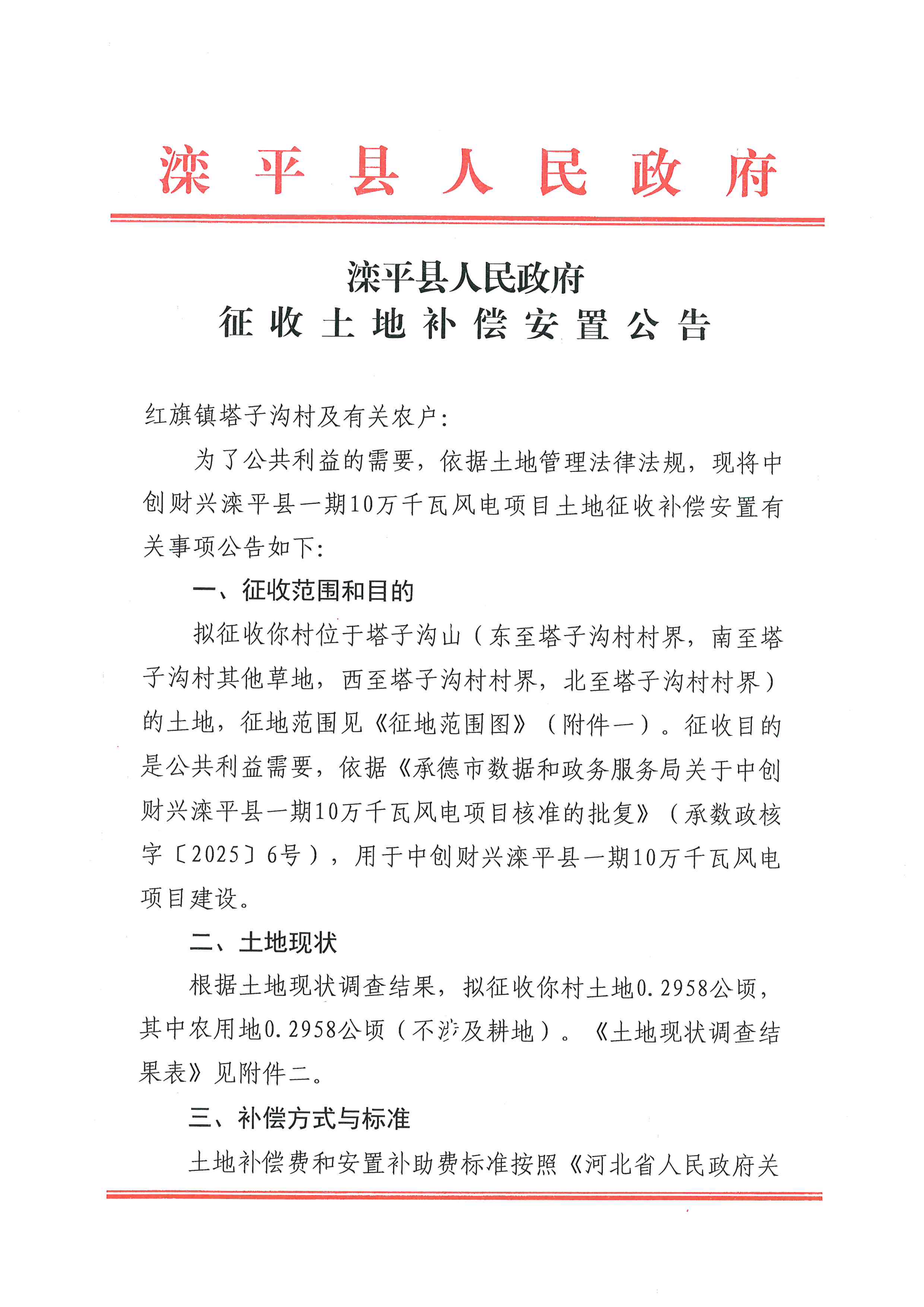 滦平县人民政府

滦平县人民政府
征收土地补偿安置公告

红旗镇塔子沟村及有关农户:

为了公共利益的需要，依据土地管理法律法规，现将中创财兴滦平县一期10万千瓦风电项目土地征收补偿安置有关事项公告如下:

一、征收范围和目的

拟征收你村位于塔子沟山（东至塔子沟村村界，南至塔子沟村其他草地，西至塔子沟村村界，北至塔子沟村村界）的土地，征地范围见《征地范围图》（附件一）。征收目的是公共利益需要，依据《承德市数据和政务服务局关于中创财兴滦平县一期10万千瓦风电项目核准的批复》（承数政核字〔2025〕6号），用于中创财兴滦平县一期10万千瓦风电项目建设。

二、土地现状

根据土地现状调查结果，拟征收你村土地0.2958公顷，其中农用地0.2958公顷（不涉及耕地）。《土地现状调查结果表》见附件二。

三、补偿方式与标准

土地补偿费和安置补助费标准按照《河北省人民政府关